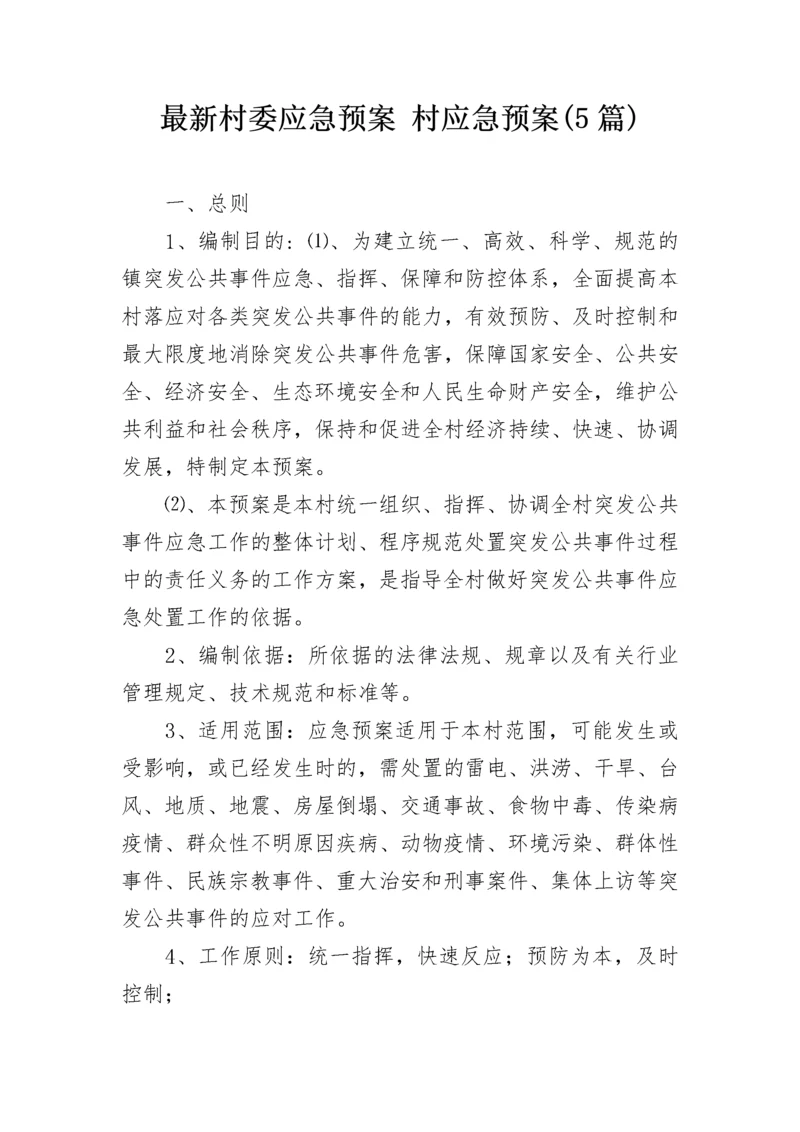 最新村委应急预案 村应急预案(5篇)

一、总则

1、编制目的：⑴、为建立统一、高效、科学、规范的镇突发公共事件应急、指挥、保障和防控体系，全面提高本村落应对各类突发公共事件的能力，有效预防、及时控制和最大限度地消除突发公共事件危害，保障国家安全、公共安全、经济安全、生态环境安全和人民生命财产安全，维护公共利益和社会秩序，保持和促进全村经济持续、快速、协调发展，特制定本预案。

⑵、本预案是本村统一组织、指挥、协调全村突发公共事件应急工作的整体计划、程序规范处置突发公共事件过程中的责任义务的工作方案，是指导全村做好突发公共事件应急处置工作的依据。

2、编制依据：所依据的法律法规、规章以及有关行业管理规定、技术规范和标准等。

3、适用范围：应急预案适用于本村范围，可能发生或受影响，或已经发生时的，需处置的雷电、洪涝、干旱、台风、地质、地震、房屋倒塌、交通事故、食物中毒、传染病疫情、群众性不明原因疾病、动物疫情、环境污染、群体性事件、民族宗教事件、重大治安和刑事案件、集体上访等突发公共事件的应对工作。

4、工作原则：统一指挥，快速反应；预防为本，及时控制；